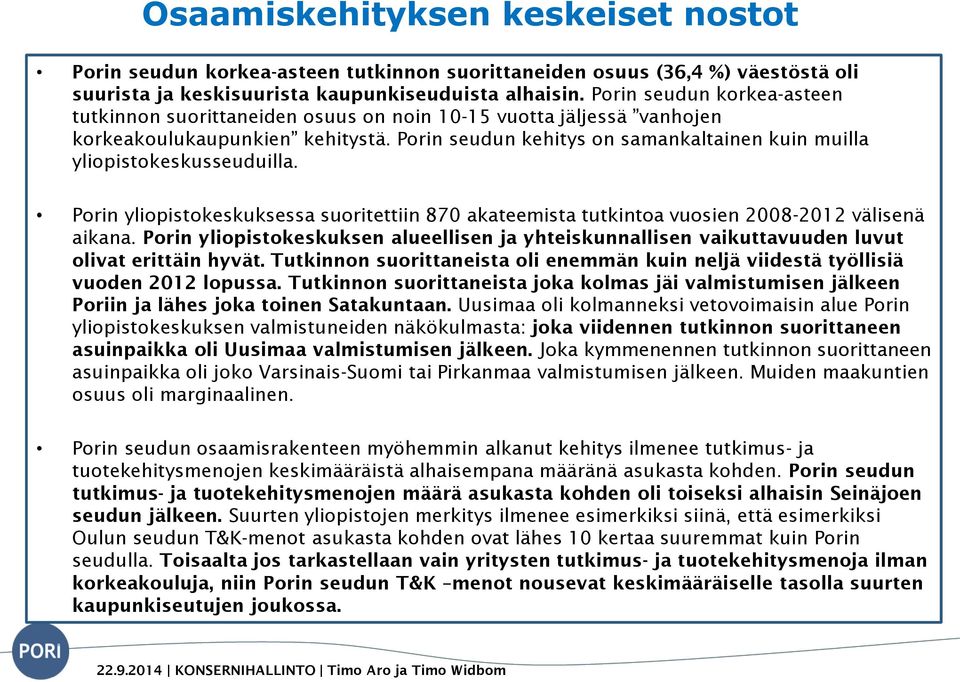 Osaamiskehityksen keskeiset nostot

• Porin seudun korkea-asteen tutkinnon suorittaneiden osuus (36,4 %) väestöstä oli suurista ja keskisuurista kaupunkiseuduista alhaisin. Porin seudun korkea-asteen tutkinnon suorittaneiden osuus on noin 10-15 vuotta jäljessä ”vanhojen korkeakoulukaupunkien” kehitystä. Porin seudun kehitys on samankaltainen kuin muilla yliopistokeskusseuduilla.

• Porin yliopistokeskuksessa suoritettiin 870 akateemista tutkintoa vuosien 2008-2012 välisenä aikana. Porin yliopistokeskuksen alueellisen ja yhteiskunnallisen vaikuttavuuden luvut olivat erittäin hyvät. Tutkinnon suorittaneista oli enemmän kuin neljä viidestä työllisiä vuoden 2012 lopussa. Tutkinnon suorittaneista joka kolmas jäi valmistumisen jälkeen Poriin ja lähes joka toinen Satakuntaan. Uusimaa oli kolmanneksi vetovoimaisin alue Porin yliopistokeskuksen valmistuneiden näkökulmasta: joka viidennen tutkinnon suorittaneen asuinpaikka oli Uusimaa valmistumisen jälkeen. Joka kymmenennen tutkinnon suorittaneen asuinpaikka oli joko Varsinais-Suomi tai Pirkanmaa valmistumisen jälkeen. Muiden maakuntien osuus oli marginaalinen.

• Porin seudun osaamisrakenteen myöhemmin alkanut kehitys ilmenee tutkimus- ja tuotekehitysmenojen keskimääräistä alhaisempana määränä asukasta kohden. Porin seudun tutkimus- ja tuotekehitysmenojen määrä asukasta kohden oli toiseksi alhaisin Seinäjoen seudun jälkeen. Suurten yliopistojen merkitys ilmenee esimerkiksi siinä, että esimerkiksi Oulun seudun T&K-menot asukasta kohden ovat lähes 10 kertaa suuremmat kuin Porin seudulla. Toisaalta jos tarkastellaan vain yritysten tutkimus- ja tuotekehitysmenoja ilman korkeakouluja, niin Porin seudun T&K –menot nousevat keskimääräiselle tasolla suurten kaupunkiseutujen joukossa.

PORI

22.9.2014 | KONSERNIHALLINTO | Timo Aro ja Timo Widbom